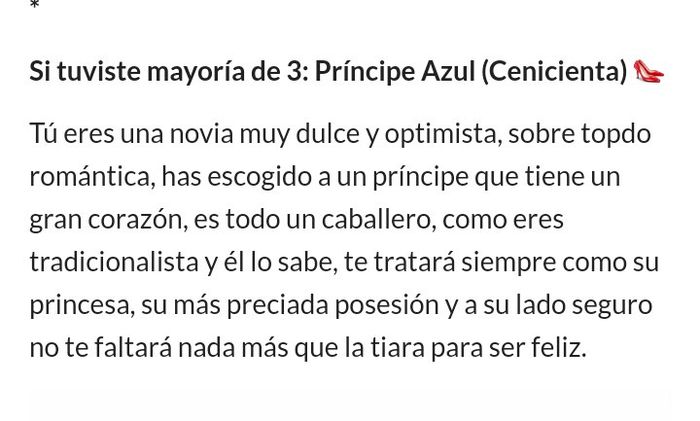 *

Si tuviste mayoría de 3: Príncipe Azul (Cenicienta) 👠

Tú eres una novia muy dulce y optimista, sobre topdo romántica, has escogido a un príncipe que tiene un gran corazón, es todo un caballero, como eres tradicionalista y él lo sabe, te tratará siempre como su princesa, su más preciada posesión y a su lado seguro no te faltará nada más que la tiara para ser feliz.